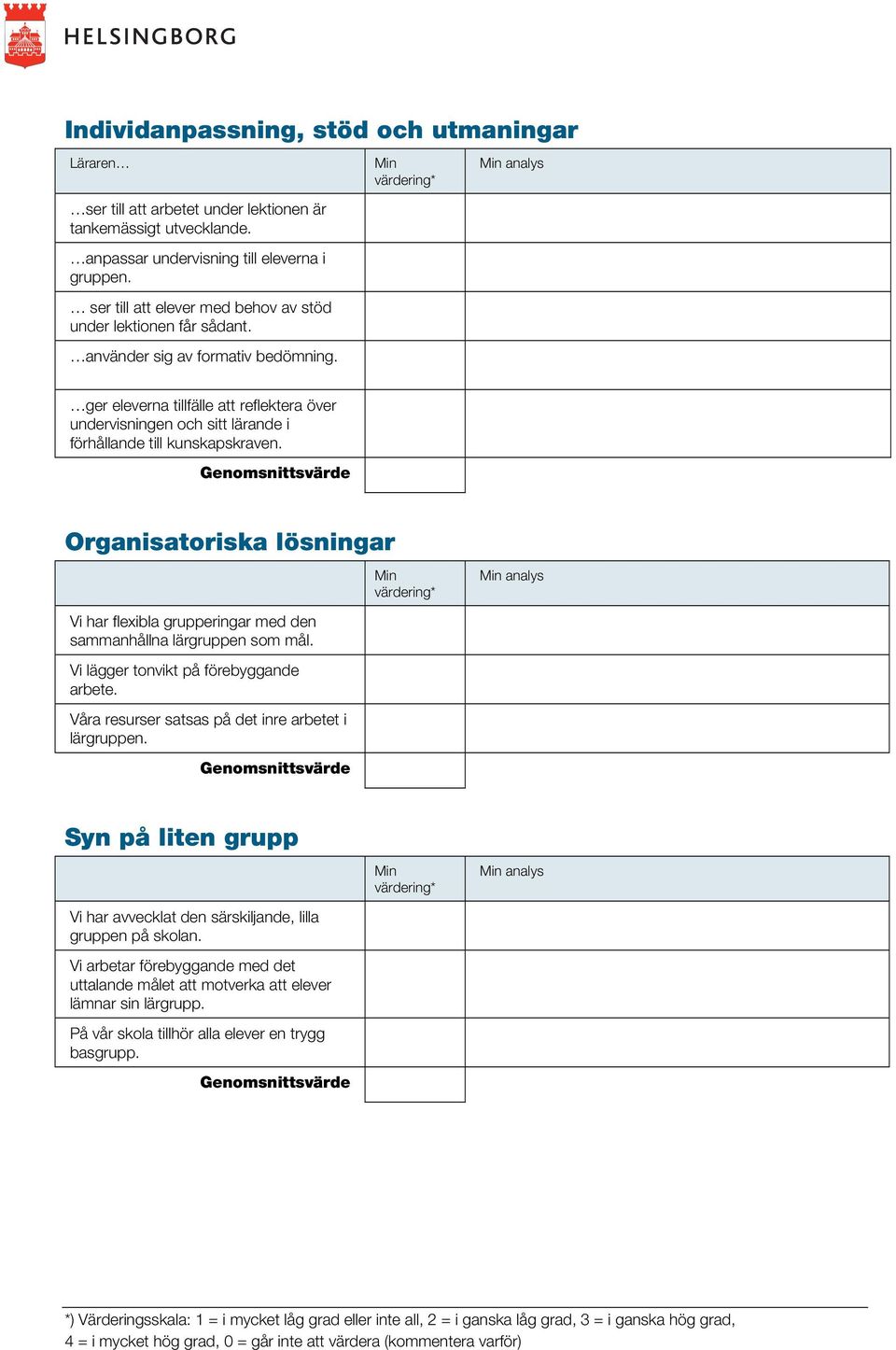 HELSINGBORG

Individanpassning, stöd och utmaningar

| Läraren… | Min värdering* | Min analys |
|---|---|---|
| …ser till att arbetet under lektionen är tankemässigt utvecklande. | | |
| …anpassar undervisning till eleverna i gruppen. | | |
| … ser till att elever med behov av stöd under lektionen får sådant. | | |
| …använder sig av formativ bedömning. | | |
| …ger eleverna tillfälle att reflektera över undervisningen och sitt lärande i förhållande till kunskapskraven. | | |
| Genomsnittsvärde | | |

Organisatoriska lösningar

| | Min värdering* | Min analys |
|---|---|---|
| Vi har flexibla grupperingar med den sammanhållna lärgruppen som mål. | | |
| Vi lägger tonvikt på förebyggande arbete. | | |
| Våra resurser satsas på det inre arbetet i lärgruppen. | | |
| Genomsnittsvärde | | |

Syn på liten grupp

| | Min värdering* | Min analys |
|---|---|---|
| Vi har avvecklat den särskiljande, lilla gruppen på skolan. | | |
| Vi arbetar förebyggande med det uttalande målet att motverka att elever lämnar sin lärgrupp. | | |
| På vår skola tillhör alla elever en trygg basgrupp. | | |
| Genomsnittsvärde | | |

*) Värderingsskala: 1 = i mycket låg grad eller inte all, 2 = i ganska låg grad, 3 = i ganska hög grad, 4 = i mycket hög grad, 0 = går inte att värdera (kommentera varför)